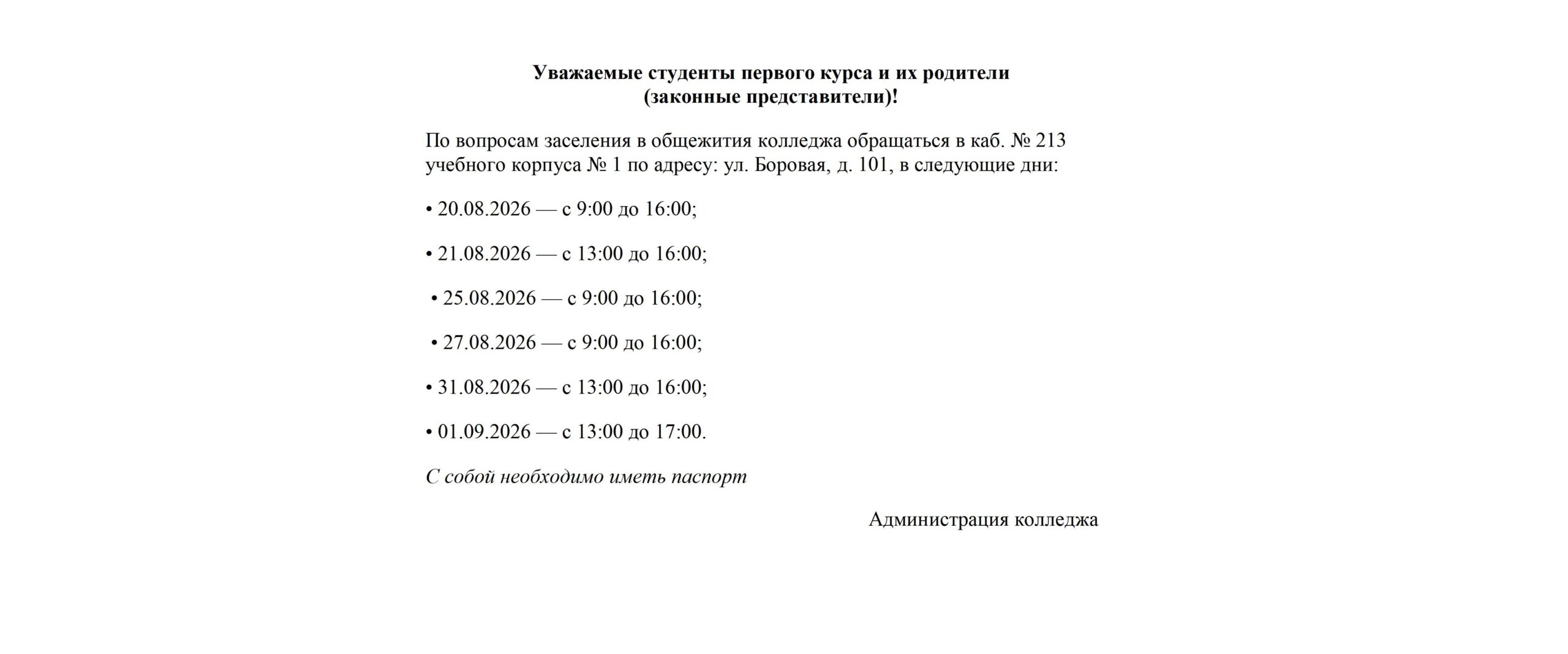 Уважаемые студенты первого курса и их родители (законные представители)!

По вопросам заселения в общежития колледжа обращаться в каб. № 213 учебного корпуса № 1 по адресу: ул. Боровая, д. 101, в следующие дни:

• 20.08.2026 — с 9:00 до 16:00;

• 21.08.2026 — с 13:00 до 16:00;

• 25.08.2026 — с 9:00 до 16:00;

• 27.08.2026 — с 9:00 до 16:00;

• 31.08.2026 — с 13:00 до 16:00;

• 01.09.2026 — с 13:00 до 17:00.

С собой необходимо иметь паспорт

Администрация колледжа